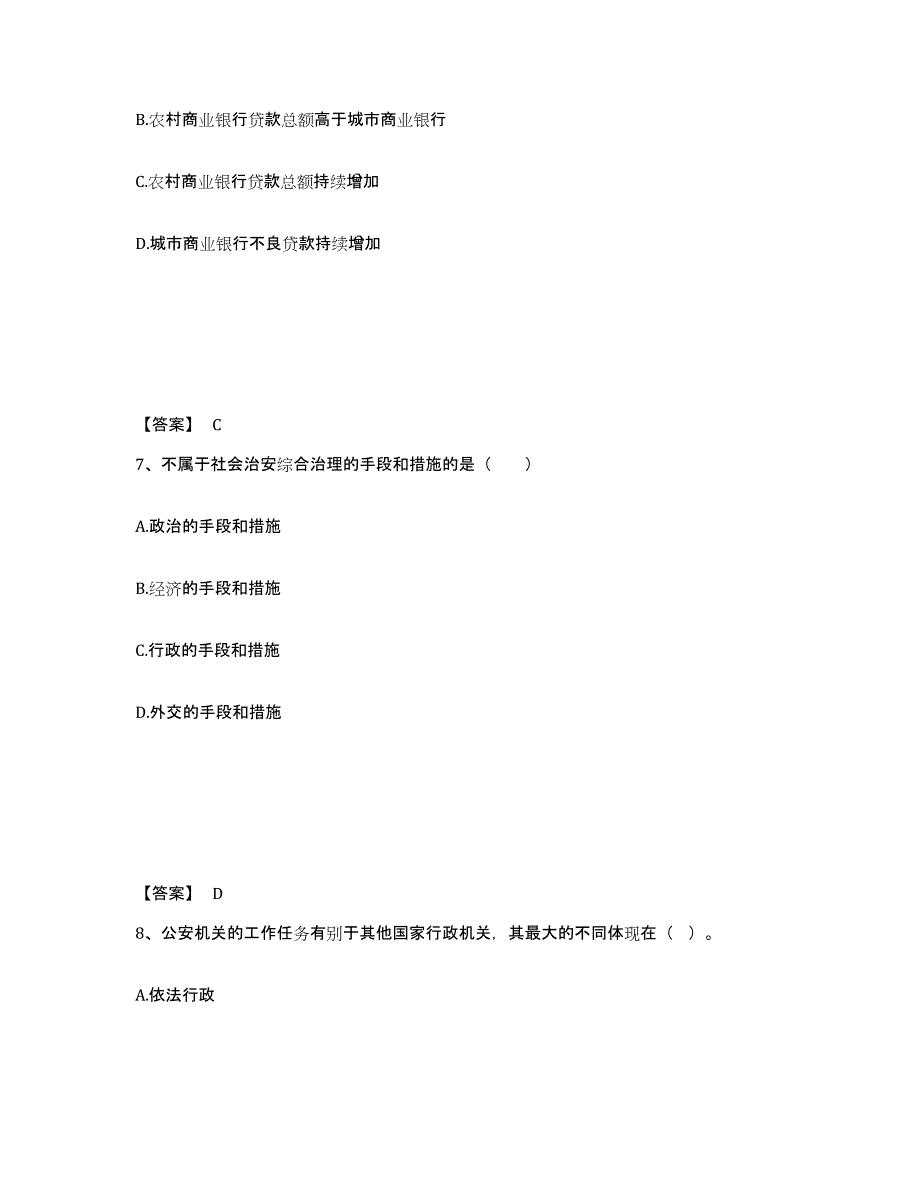 B.农村商业银行贷款总额高于城市商业银行

C.农村商业银行贷款总额持续增加

D.城市商业银行不良贷款持续增加

【答案】 C

7、不属于社会治安综合治理的手段和措施的是（　　）

A.政治的手段和措施

B.经济的手段和措施

C.行政的手段和措施

D.外交的手段和措施

【答案】 D

8、公安机关的工作任务有别于其他国家行政机关，其最大的不同体现在（ ）。

A.依法行政